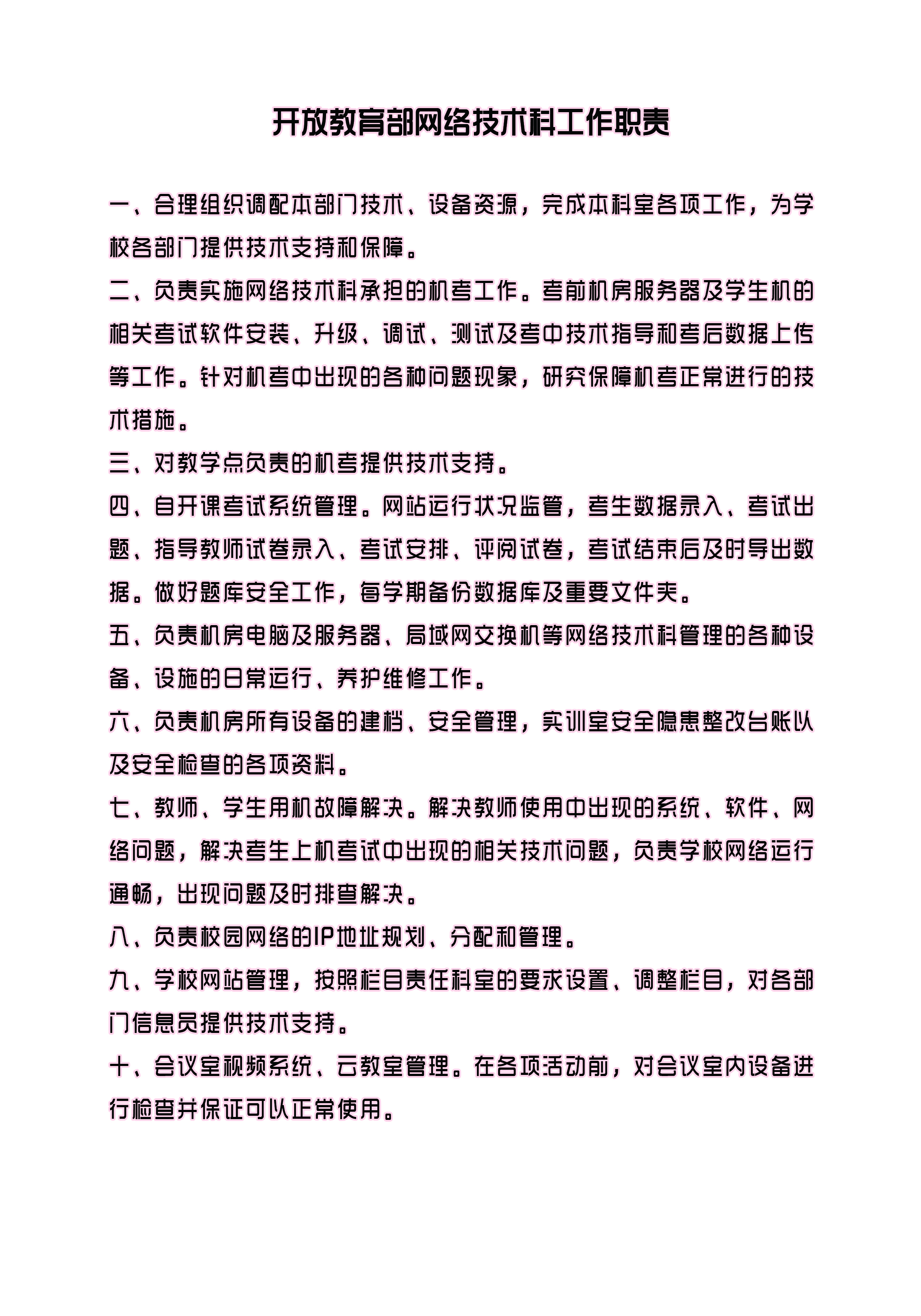 开放教育部网络技术科工作职责

一、合理组织调配本部门技术、设备资源，完成本科室各项工作，为学校各部门提供技术支持和保障。

二、负责实施网络技术科承担的机考工作。考前机房服务器及学生机的相关考试软件安装、升级、调试、测试及考中技术指导和考后数据上传等工作。针对机考中出现的各种问题现象，研究保障机考正常进行的技术措施。

三、对教学点负责的机考提供技术支持。

四、自开课考试系统管理。网站运行状况监管，考生数据录入、考试出题、指导教师试卷录入、考试安排、评阅试卷，考试结束后及时导出数据。做好题库安全工作，每学期备份数据库及重要文件夹。

五、负责机房电脑及服务器、局域网交换机等网络技术科管理的各种设备、设施的日常运行、养护维修工作。

六、负责机房所有设备的建档、安全管理，实训室安全隐患整改台账以及安全检查的各项资料。

七、教师、学生用机故障解决。解决教师使用中出现的系统、软件、网络问题，解决考生上机考试中出现的相关技术问题，负责学校网络运行通畅，出现问题及时排查解决。

八、负责校园网络的IP地址规划、分配和管理。

九、学校网站管理，按照栏目责任科室的要求设置、调整栏目，对各部门信息员提供技术支持。

十、会议室视频系统、云教室管理。在各项活动前，对会议室内设备进行检查并保证可以正常使用。